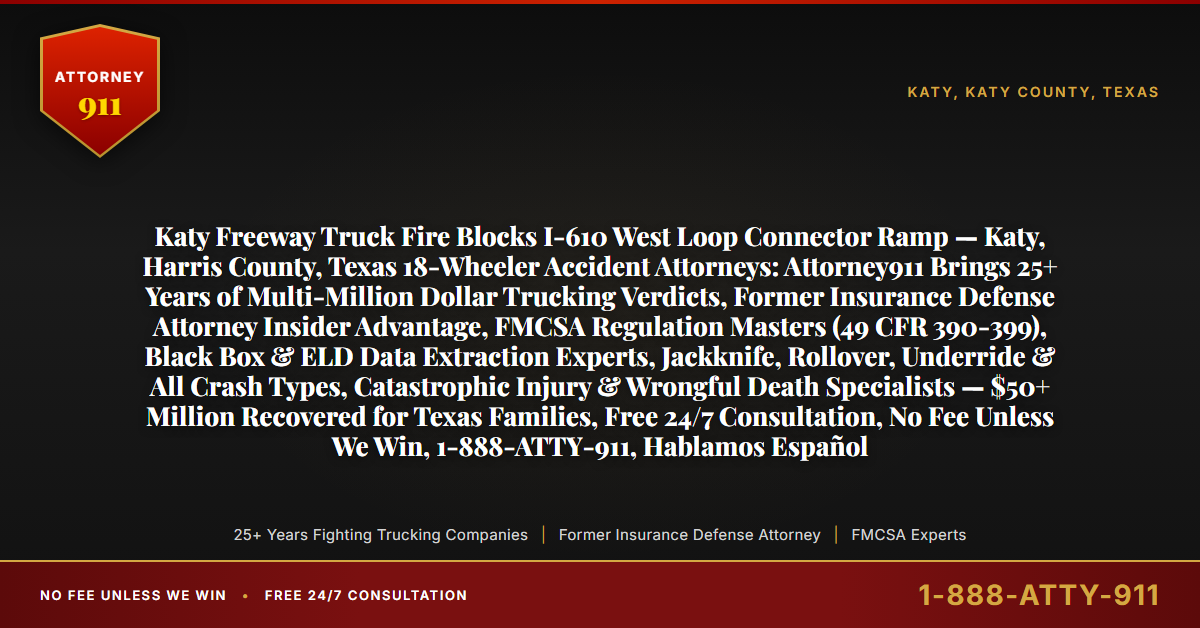 ATTORNEY
911

KATY, KATY COUNTY, TEXAS

Katy Freeway Truck Fire Blocks I-610 West Loop Connector Ramp — Katy, Harris County, Texas 18-Wheeler Accident Attorneys: Attorney911 Brings 25+ Years of Multi-Million Dollar Trucking Verdicts, Former Insurance Defense Attorney Insider Advantage, FMCSA Regulation Masters (49 CFR 390-399), Black Box & ELD Data Extraction Experts, Jackknife, Rollover, Underride & All Crash Types, Catastrophic Injury & Wrongful Death Specialists — $50+ Million Recovered for Texas Families, Free 24/7 Consultation, No Fee Unless We Win, 1-888-ATTY-911, Hablamos Español

25+ Years Fighting Trucking Companies | Former Insurance Defense Attorney | FMCSA Experts

NO FEE UNLESS WE WIN • FREE 24/7 CONSULTATION

1-888-ATTY-911